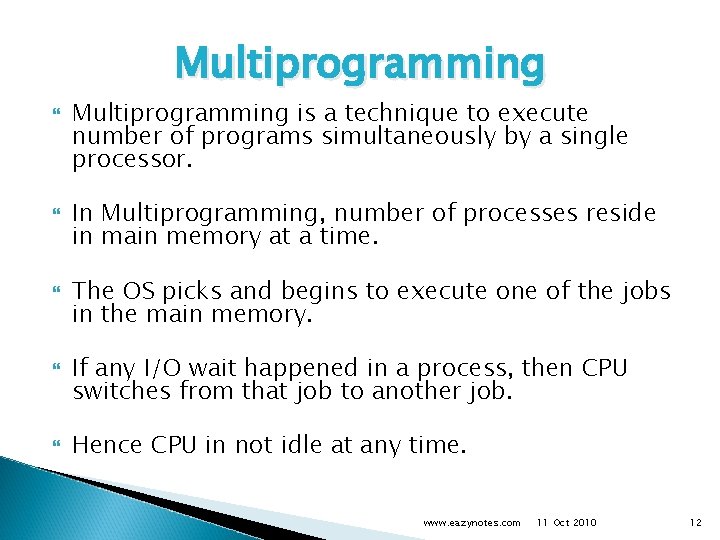 Multiprogramming

Multiprogramming is a technique to execute number of programs simultaneously by a single processor.

In Multiprogramming, number of processes reside in main memory at a time.

The OS picks and begins to execute one of the jobs in the main memory.

If any I/O wait happened in a process, then CPU switches from that job to another job.

Hence CPU in not idle at any time.

www.eazynotes.com 11 Oct 2010 12